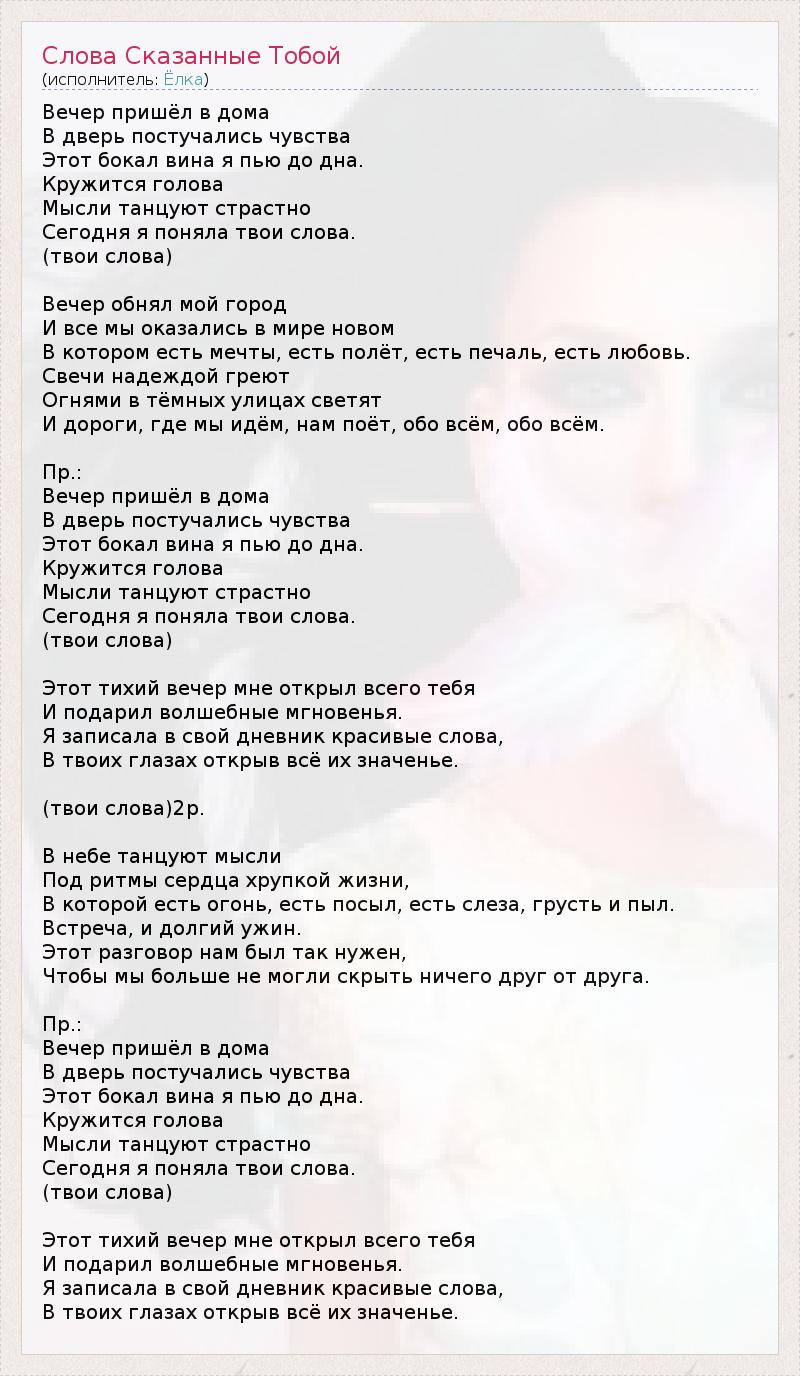 Слова Сказанные Тобой
(исполнитель: Ёлка)

Вечер пришёл в дома
В дверь постучались чувства
Этот бокал вина я пью до дна.
Кружится голова
Мысли танцуют страстно
Сегодня я поняла твои слова.
(твои слова)

Вечер обнял мой город
И все мы оказались в мире новом
В котором есть мечты, есть полёт, есть печаль, есть любовь.
Свечи надеждой греют
Огнями в тёмных улицах светят
И дороги, где мы идём, нам поёт, обо всём, обо всём.

Пр.:
Вечер пришёл в дома
В дверь постучались чувства
Этот бокал вина я пью до дна.
Кружится голова
Мысли танцуют страстно
Сегодня я поняла твои слова.
(твои слова)

Этот тихий вечер мне открыл всего тебя
И подарил волшебные мгновенья.
Я записала в свой дневник красивые слова,
В твоих глазах открыв всё их значенье.

(твои слова)2р.

В небе танцуют мысли
Под ритмы сердца хрупкой жизни,
В которой есть огонь, есть посыл, есть слеза, грусть и пыл.
Встреча, и долгий ужин.
Этот разговор нам был так нужен,
Чтобы мы больше не могли скрыть ничего друг от друга.

Пр.:
Вечер пришёл в дома
В дверь постучались чувства
Этот бокал вина я пью до дна.
Кружится голова
Мысли танцуют страстно
Сегодня я поняла твои слова.
(твои слова)

Этот тихий вечер мне открыл всего тебя
И подарил волшебные мгновенья.
Я записала в свой дневник красивые слова,
В твоих глазах открыв всё их значенье.